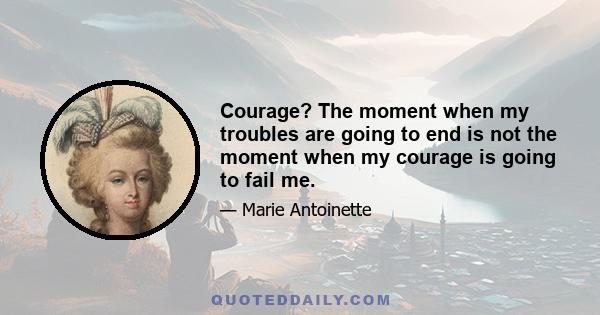 Courage? The moment when my troubles are going to end is not the moment when my courage is going to fail me.

— Marie Antoinette

QUOTEDDAILY.COM